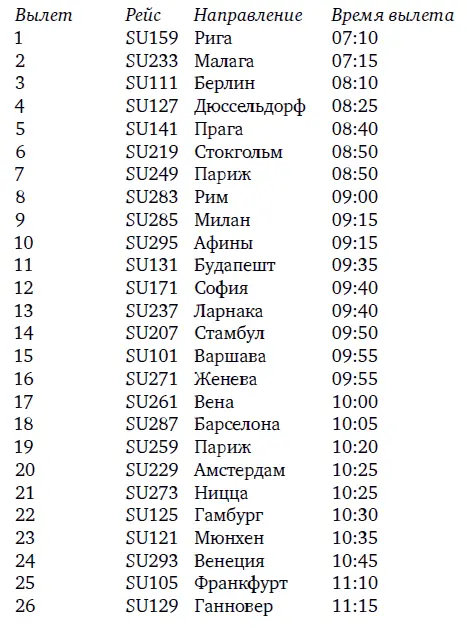 | Вылет | Рейс | Направление | Время вылета |
|---|---|---|---|
| 1 | SU159 | Рига | 07:10 |
| 2 | SU233 | Малага | 07:15 |
| 3 | SU111 | Берлин | 08:10 |
| 4 | SU127 | Дюссельдорф | 08:25 |
| 5 | SU141 | Прага | 08:40 |
| 6 | SU219 | Стокгольм | 08:50 |
| 7 | SU249 | Париж | 08:50 |
| 8 | SU283 | Рим | 09:00 |
| 9 | SU285 | Милан | 09:15 |
| 10 | SU295 | Афины | 09:15 |
| 11 | SU131 | Будапешт | 09:35 |
| 12 | SU171 | София | 09:40 |
| 13 | SU237 | Ларнака | 09:40 |
| 14 | SU207 | Стамбул | 09:50 |
| 15 | SU101 | Варшава | 09:55 |
| 16 | SU271 | Женева | 09:55 |
| 17 | SU261 | Вена | 10:00 |
| 18 | SU287 | Барселона | 10:05 |
| 19 | SU259 | Париж | 10:20 |
| 20 | SU229 | Амстердам | 10:25 |
| 21 | SU273 | Ницца | 10:25 |
| 22 | SU125 | Гамбург | 10:30 |
| 23 | SU121 | Мюнхен | 10:35 |
| 24 | SU293 | Венеция | 10:45 |
| 25 | SU105 | Франкфурт | 11:10 |
| 26 | SU129 | Ганновер | 11:15 |